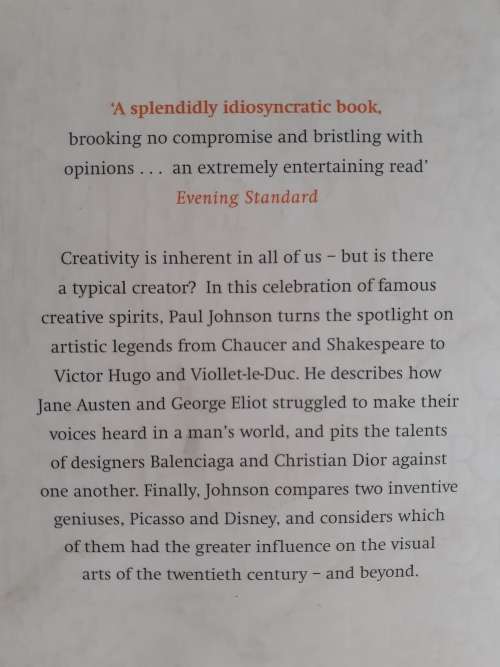 'A splendidly idiosyncratic book, brooking no compromise and bristling with opinions . . . an extremely entertaining read'
Evening Standard

Creativity is inherent in all of us – but is there a typical creator? In this celebration of famous creative spirits, Paul Johnson turns the spotlight on artistic legends from Chaucer and Shakespeare to Victor Hugo and Viollet-le-Duc. He describes how Jane Austen and George Eliot struggled to make their voices heard in a man's world, and pits the talents of designers Balenciaga and Christian Dior against one another. Finally, Johnson compares two inventive geniuses, Picasso and Disney, and considers which of them had the greater influence on the visual arts of the twentieth century – and beyond.